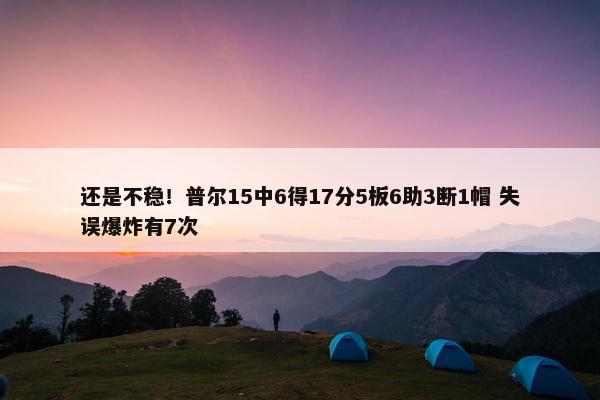 还是不稳！普尔15中6得17分5板6助3断1帽 失误爆炸有7次